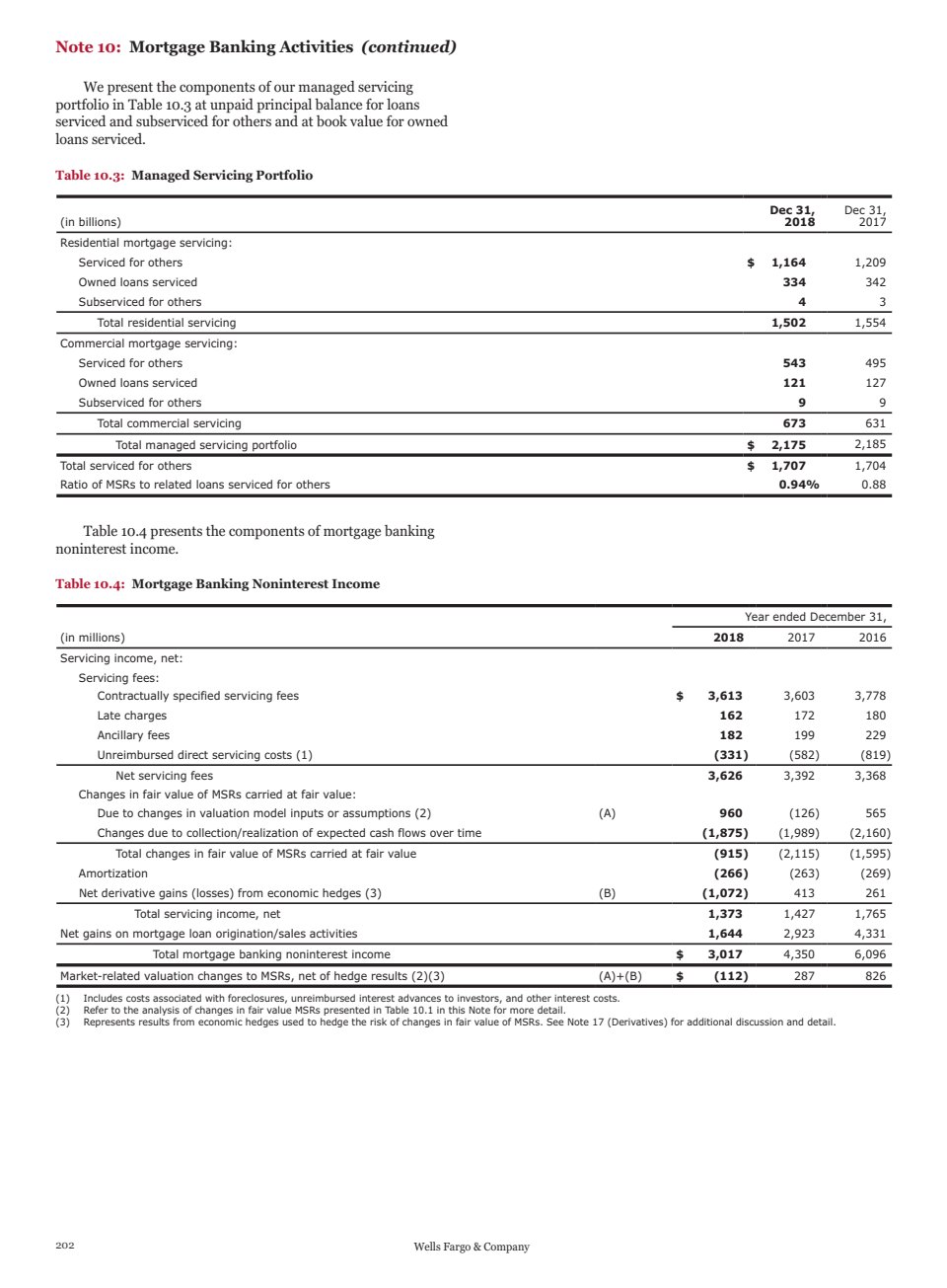 Note 10: Mortgage Banking Activities (continued)

We present the components of our managed servicing portfolio in Table 10.3 at unpaid principal balance for loans serviced and subserviced for others and at book value for owned loans serviced.

Table 10.3: Managed Servicing Portfolio

| (in billions) | Dec 31, 2018 | Dec 31, 2017 |
|---|---|---|
| Residential mortgage servicing: | | |
| Serviced for others | $ 1,164 | 1,209 |
| Owned loans serviced | 334 | 342 |
| Subserviced for others | 4 | 3 |
| Total residential servicing | 1,502 | 1,554 |
| Commercial mortgage servicing: | | |
| Serviced for others | 543 | 495 |
| Owned loans serviced | 121 | 127 |
| Subserviced for others | 9 | 9 |
| Total commercial servicing | 673 | 631 |
| Total managed servicing portfolio | $ 2,175 | 2,185 |
| Total serviced for others | $ 1,707 | 1,704 |
| Ratio of MSRs to related loans serviced for others | 0.94% | 0.88 |

Table 10.4 presents the components of mortgage banking noninterest income.

Table 10.4: Mortgage Banking Noninterest Income

| | | Year ended December 31, | | |
|---|---|---|---|---|
| (in millions) | | 2018 | 2017 | 2016 |
| Servicing income, net: | | | | |
| Servicing fees: | | | | |
| Contractually specified servicing fees | | $ 3,613 | 3,603 | 3,778 |
| Late charges | | 162 | 172 | 180 |
| Ancillary fees | | 182 | 199 | 229 |
| Unreimbursed direct servicing costs (1) | | (331) | (582) | (819) |
| Net servicing fees | | 3,626 | 3,392 | 3,368 |
| Changes in fair value of MSRs carried at fair value: | | | | |
| Due to changes in valuation model inputs or assumptions (2) | (A) | 960 | (126) | 565 |
| Changes due to collection/realization of expected cash flows over time | | (1,875) | (1,989) | (2,160) |
| Total changes in fair value of MSRs carried at fair value | | (915) | (2,115) | (1,595) |
| Amortization | | (266) | (263) | (269) |
| Net derivative gains (losses) from economic hedges (3) | (B) | (1,072) | 413 | 261 |
| Total servicing income, net | | 1,373 | 1,427 | 1,765 |
| Net gains on mortgage loan origination/sales activities | | 1,644 | 2,923 | 4,331 |
| Total mortgage banking noninterest income | | $ 3,017 | 4,350 | 6,096 |
| Market-related valuation changes to MSRs, net of hedge results (2)(3) | (A)+(B) | $ (112) | 287 | 826 |

(1) Includes costs associated with foreclosures, unreimbursed interest advances to investors, and other interest costs.
(2) Refer to the analysis of changes in fair value MSRs presented in Table 10.1 in this Note for more detail.
(3) Represents results from economic hedges used to hedge the risk of changes in fair value of MSRs. See Note 17 (Derivatives) for additional discussion and detail.

202 Wells Fargo & Company